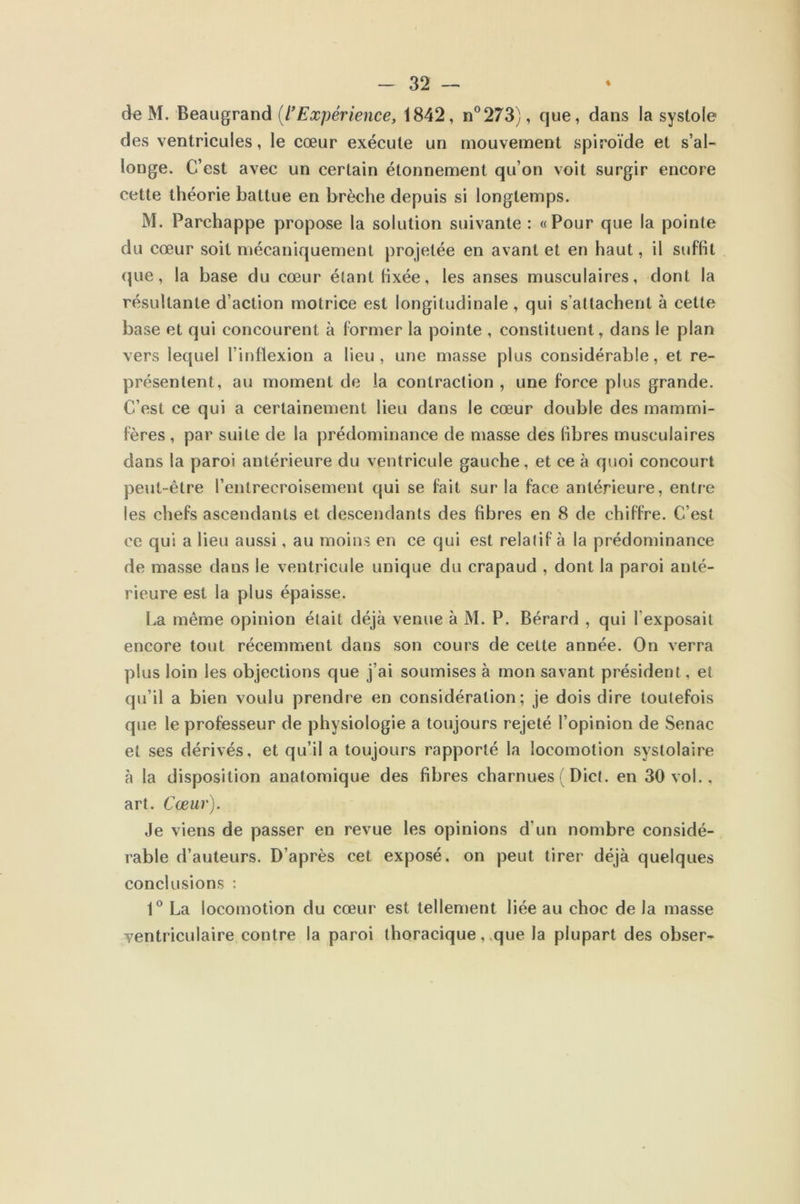 — 32 —

de M. Beaugrand (l'Expérience, 1842, n° 273), que, dans la systole des ventricules, le cœur exécute un mouvement spiroïde et s'allonge. C'est avec un certain étonnement qu'on voit surgir encore cette théorie battue en brèche depuis si longtemps.

M. Parchappe propose la solution suivante : « Pour que la pointe du cœur soit mécaniquement projetée en avant et en haut, il suffit que, la base du cœur étant fixée, les anses musculaires, dont la résultante d'action motrice est longitudinale, qui s'attachent à cette base et qui concourent à former la pointe, constituent, dans le plan vers lequel l'inflexion a lieu, une masse plus considérable, et représentent, au moment de la contraction, une force plus grande. C'est ce qui a certainement lieu dans le cœur double des mammifères, par suite de la prédominance de masse des fibres musculaires dans la paroi antérieure du ventricule gauche, et ce à quoi concourt peut-être l'entrecroisement qui se fait sur la face antérieure, entre les chefs ascendants et descendants des fibres en 8 de chiffre. C'est ce qui a lieu aussi, au moins en ce qui est relatif à la prédominance de masse dans le ventricule unique du crapaud, dont la paroi antérieure est la plus épaisse.

La même opinion était déjà venue à M. P. Bérard, qui l'exposait encore tout récemment dans son cours de cette année. On verra plus loin les objections que j'ai soumises à mon savant président, et qu'il a bien voulu prendre en considération; je dois dire toutefois que le professeur de physiologie a toujours rejeté l'opinion de Senac et ses dérivés, et qu'il a toujours rapporté la locomotion systolaire à la disposition anatomique des fibres charnues (Dict. en 30 vol., art. Cœur).

Je viens de passer en revue les opinions d'un nombre considérable d'auteurs. D'après cet exposé, on peut tirer déjà quelques conclusions :

1° La locomotion du cœur est tellement liée au choc de la masse ventriculaire contre la paroi thoracique, que la plupart des obser-